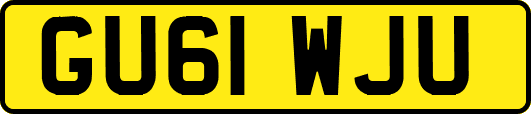 GU61 WJU